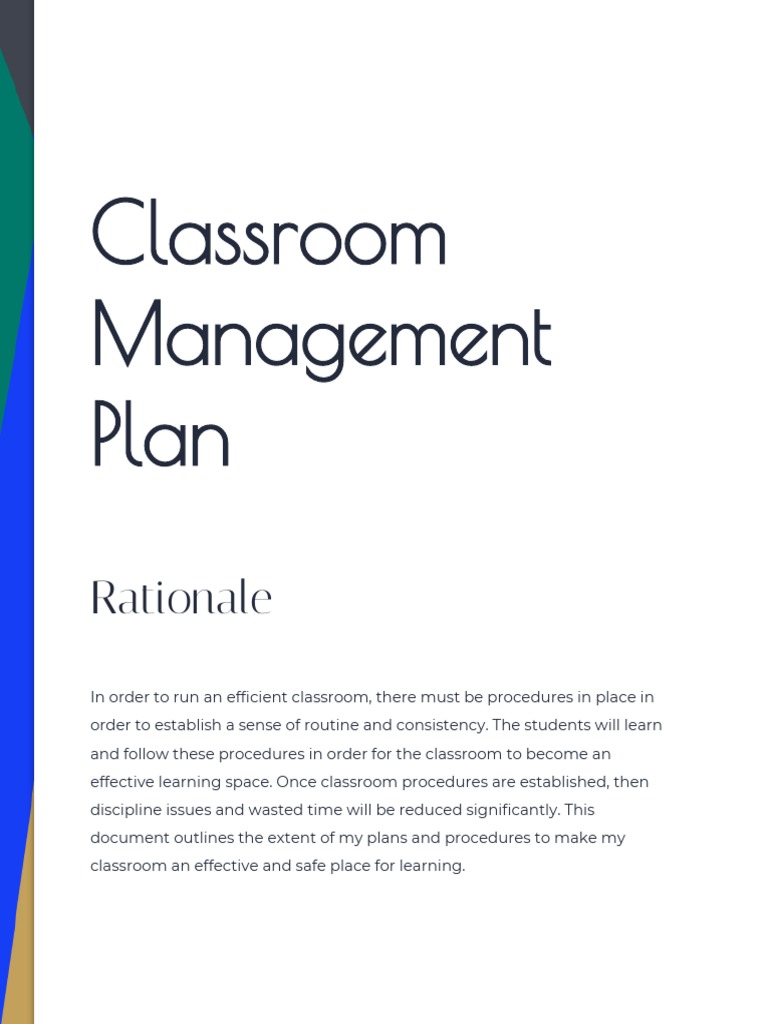 Classroom Management Plan

Rationale

In order to run an efficient classroom, there must be procedures in place in order to establish a sense of routine and consistency. The students will learn and follow these procedures in order for the classroom to become an effective learning space. Once classroom procedures are established, then discipline issues and wasted time will be reduced significantly. This document outlines the extent of my plans and procedures to make my classroom an effective and safe place for learning.